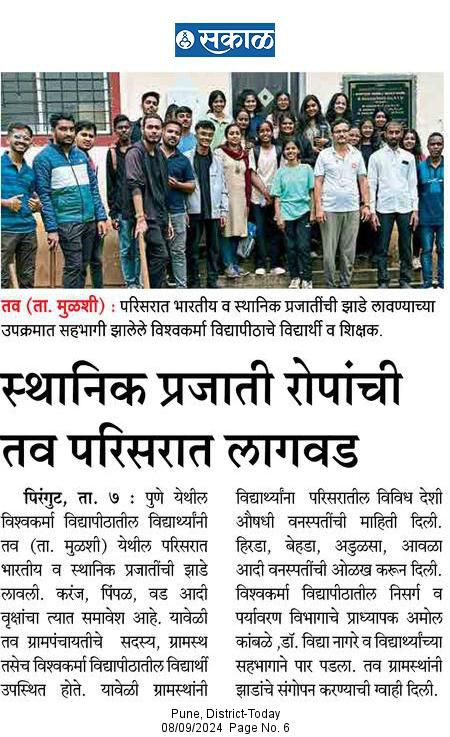 सकाळ

तव (ता. मुळशी) : परिसरात भारतीय व स्थानिक प्रजातींची झाडे लावण्याच्या उपक्रमात सहभागी झालेले विश्वकर्मा विद्यापीठाचे विद्यार्थी व शिक्षक.

स्थानिक प्रजाती रोपांची तव परिसरात लागवड

पिरंगुट, ता. ७ : पुणे येथील विश्वकर्मा विद्यापीठातील विद्यार्थ्यांनी तव (ता. मुळशी) येथील परिसरात भारतीय व स्थानिक प्रजातींची झाडे लावली. करंज, पिंपळ, वड आदी वृक्षांचा त्यात समावेश आहे. यावेळी तव ग्रामपंचायतीचे सदस्य, ग्रामस्थ तसेच विश्वकर्मा विद्यापीठातील विद्यार्थी उपस्थित होते. यावेळी ग्रामस्थांनी विद्यार्थ्यांना परिसरातील विविध देशी औषधी वनस्पतींची माहिती दिली. हिरडा, बेहडा, अडुळसा, आवळा आदी वनस्पतींची ओळख करून दिली. विश्वकर्मा विद्यापीठातील निसर्ग व पर्यावरण विभागाचे प्राध्यापक अमोल कांबळे ,डॉ. विद्या नागरे व विद्यार्थ्यांच्या सहभागाने पार पडला. तव ग्रामस्थांनी झाडांचे संगोपन करण्याची ग्वाही दिली.

Pune, District-Today
08/09/2024 Page No. 6